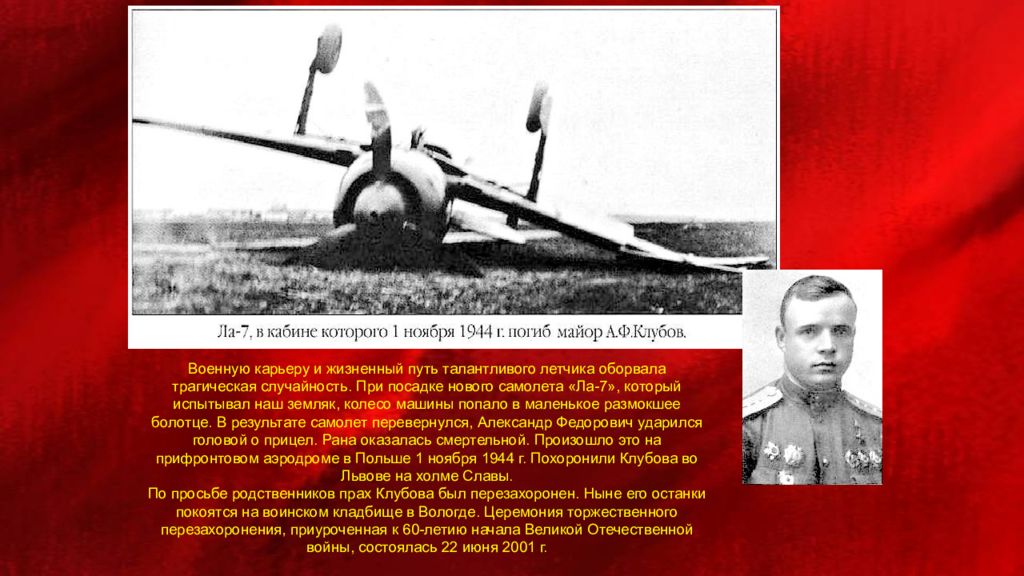 Ла-7, в кабине которого 1 ноября 1944 г. погиб майор А.Ф.Клубов.

Военную карьеру и жизненный путь талантливого летчика оборвала трагическая случайность. При посадке нового самолета «Ла-7», который испытывал наш земляк, колесо машины попало в маленькое размокшее болотце. В результате самолет перевернулся, Александр Федорович ударился головой о прицел. Рана оказалась смертельной. Произошло это на прифронтовом аэродроме в Польше 1 ноября 1944 г. Похоронили Клубова во Львове на холме Славы.
По просьбе родственников прах Клубова был перезахоронен. Ныне его останки покоятся на воинском кладбище в Вологде. Церемония торжественного перезахоронения, приуроченная к 60-летию начала Великой Отечественной войны, состоялась 22 июня 2001 г.